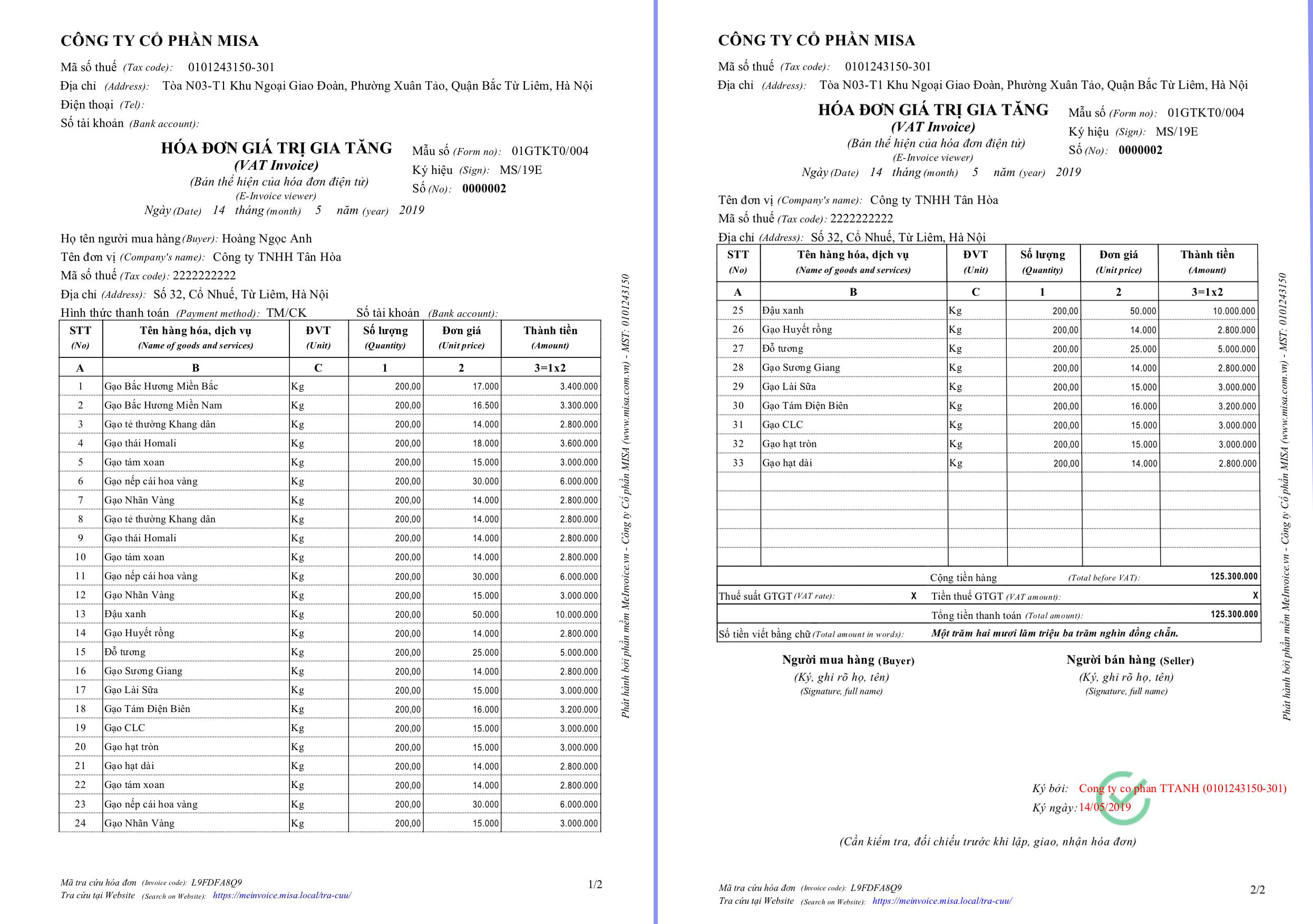 CÔNG TY CỔ PHẦN MISA

Mã số thuế (Tax code): 0101243150-301
Địa chỉ (Address): Tòa N03-T1 Khu Ngoại Giao Đoàn, Phường Xuân Tảo, Quận Bắc Từ Liêm, Hà Nội
Điện thoại (Tel):
Số tài khoản (Bank account):

HÓA ĐƠN GIÁ TRỊ GIA TĂNG
(VAT Invoice)
(Bản thể hiện của hóa đơn điện tử)
(E-Invoice viewer)
Ngày (Date) 14 tháng (month) 5 năm (year) 2019

Mẫu số (Form no): 01GTKT0/004
Ký hiệu (Sign): MS/19E
Số (No): 0000002

Họ tên người mua hàng (Buyer): Hoàng Ngọc Anh
Tên đơn vị (Company's name): Công ty TNHH Tân Hòa
Mã số thuế (Tax code): 2222222222
Địa chỉ (Address): Số 32, Cổ Nhuế, Từ Liêm, Hà Nội
Hình thức thanh toán (Payment method): TM/CK Số tài khoản (Bank account):

| STT (No) | Tên hàng hóa, dịch vụ (Name of goods and services) | ĐVT (Unit) | Số lượng (Quantity) | Đơn giá (Unit price) | Thành tiền (Amount) |
|---|---|---|---|---|---|
| A | B | C | 1 | 2 | 3=1x2 |
| 1 | Gạo Bắc Hương Miền Bắc | Kg | 200,00 | 17.000 | 3.400.000 |
| 2 | Gạo Bắc Hương Miền Nam | Kg | 200,00 | 16.500 | 3.300.000 |
| 3 | Gạo tẻ thường Khang dân | Kg | 200,00 | 14.000 | 2.800.000 |
| 4 | Gạo thái Homali | Kg | 200,00 | 18.000 | 3.600.000 |
| 5 | Gạo tám xoan | Kg | 200,00 | 15.000 | 3.000.000 |
| 6 | Gạo nếp cái hoa vàng | Kg | 200,00 | 30.000 | 6.000.000 |
| 7 | Gạo Nhãn Vàng | Kg | 200,00 | 14.000 | 2.800.000 |
| 8 | Gạo tẻ thường Khang dân | Kg | 200,00 | 14.000 | 2.800.000 |
| 9 | Gạo thái Homali | Kg | 200,00 | 14.000 | 2.800.000 |
| 10 | Gạo tám xoan | Kg | 200,00 | 14.000 | 2.800.000 |
| 11 | Gạo nếp cái hoa vàng | Kg | 200,00 | 30.000 | 6.000.000 |
| 12 | Gạo Nhãn Vàng | Kg | 200,00 | 15.000 | 3.000.000 |
| 13 | Đậu xanh | Kg | 200,00 | 50.000 | 10.000.000 |
| 14 | Gạo Huyết rồng | Kg | 200,00 | 14.000 | 2.800.000 |
| 15 | Đỗ tương | Kg | 200,00 | 25.000 | 5.000.000 |
| 16 | Gạo Sương Giang | Kg | 200,00 | 14.000 | 2.800.000 |
| 17 | Gạo Lài Sữa | Kg | 200,00 | 15.000 | 3.000.000 |
| 18 | Gạo Tám Điện Biên | Kg | 200,00 | 16.000 | 3.200.000 |
| 19 | Gạo CLC | Kg | 200,00 | 15.000 | 3.000.000 |
| 20 | Gạo hạt tròn | Kg | 200,00 | 15.000 | 3.000.000 |
| 21 | Gạo hạt dài | Kg | 200,00 | 14.000 | 2.800.000 |
| 22 | Gạo tám xoan | Kg | 200,00 | 14.000 | 2.800.000 |
| 23 | Gạo nếp cái hoa vàng | Kg | 200,00 | 30.000 | 6.000.000 |
| 24 | Gạo Nhãn Vàng | Kg | 200,00 | 15.000 | 3.000.000 |

Phát hành bởi phần mềm MeInvoice.vn - Công ty Cổ phần MISA (www.misa.com.vn) - MST: 0101243150

Mã tra cứu hóa đơn (Invoice code): L9FDFA8Q9
Tra cứu tại Website (Search on Website): https://meinvoice.misa.local/tra-cuu/
1/2

CÔNG TY CỔ PHẦN MISA

Mã số thuế (Tax code): 0101243150-301
Địa chỉ (Address): Tòa N03-T1 Khu Ngoại Giao Đoàn, Phường Xuân Tảo, Quận Bắc Từ Liêm, Hà Nội

HÓA ĐƠN GIÁ TRỊ GIA TĂNG
(VAT Invoice)
(Bản thể hiện của hóa đơn điện tử)
(E-Invoice viewer)
Ngày (Date) 14 tháng (month) 5 năm (year) 2019

Mẫu số (Form no): 01GTKT0/004
Ký hiệu (Sign): MS/19E
Số (No): 0000002

Tên đơn vị (Company's name): Công ty TNHH Tân Hòa
Mã số thuế (Tax code): 2222222222
Địa chỉ (Address): Số 32, Cổ Nhuế, Từ Liêm, Hà Nội

| STT (No) | Tên hàng hóa, dịch vụ (Name of goods and services) | ĐVT (Unit) | Số lượng (Quantity) | Đơn giá (Unit price) | Thành tiền (Amount) |
|---|---|---|---|---|---|
| A | B | C | 1 | 2 | 3=1x2 |
| 25 | Đậu xanh | Kg | 200,00 | 50.000 | 10.000.000 |
| 26 | Gạo Huyết rồng | Kg | 200,00 | 14.000 | 2.800.000 |
| 27 | Đỗ tương | Kg | 200,00 | 25.000 | 5.000.000 |
| 28 | Gạo Sương Giang | Kg | 200,00 | 14.000 | 2.800.000 |
| 29 | Gạo Lài Sữa | Kg | 200,00 | 15.000 | 3.000.000 |
| 30 | Gạo Tám Điện Biên | Kg | 200,00 | 16.000 | 3.200.000 |
| 31 | Gạo CLC | Kg | 200,00 | 15.000 | 3.000.000 |
| 32 | Gạo hạt tròn | Kg | 200,00 | 15.000 | 3.000.000 |
| 33 | Gạo hạt dài | Kg | 200,00 | 14.000 | 2.800.000 |

Cộng tiền hàng (Total before VAT): 125.300.000
Thuế suất GTGT (VAT rate): X Tiền thuế GTGT (VAT amount): X
Tổng tiền thanh toán (Total amount): 125.300.000
Số tiền viết bằng chữ (Total amount in words): Một trăm hai mươi lăm triệu ba trăm nghìn đồng chẵn.

Người mua hàng (Buyer)
(Ký, ghi rõ họ, tên)
(Signature, full name)

Người bán hàng (Seller)
(Ký, ghi rõ họ, tên)
(Signature, full name)

Ký bởi: Cong ty co phan TTANH (0101243150-301)
Ký ngày: 14/05/2019

(Cần kiểm tra, đối chiếu trước khi lập, giao, nhận hóa đơn)

Phát hành bởi phần mềm MeInvoice.vn - Công ty Cổ phần MISA (www.misa.com.vn) - MST: 0101243150

Mã tra cứu hóa đơn (Invoice code): L9FDFA8Q9
Tra cứu tại Website (Search on Website): https://meinvoice.misa.local/tra-cuu/
2/2